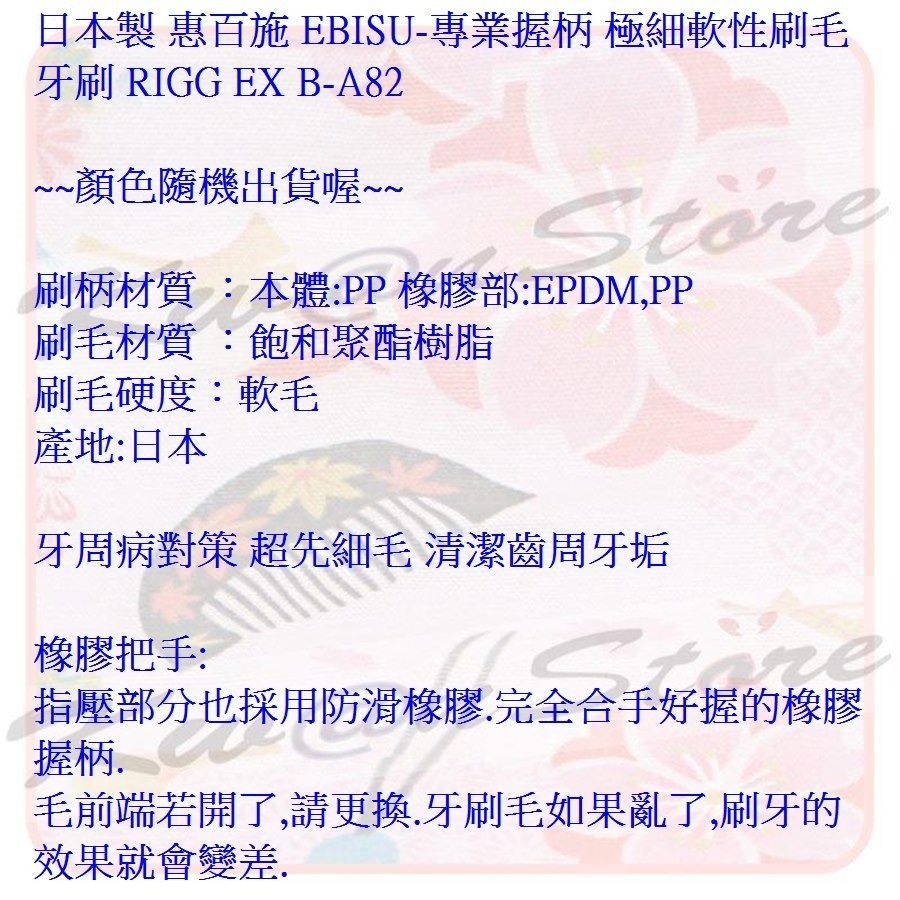 日本製 惠百施 EBISU-專業握柄 極細軟性刷毛牙刷 RIGG EX B-A82

~~顏色隨機出貨喔~~

刷柄材質 ：本體:PP 橡膠部:EPDM,PP
刷毛材質 ：飽和聚酯樹脂
刷毛硬度：軟毛
產地:日本

牙周病對策 超先細毛 清潔齒周牙垢

橡膠把手:
指壓部分也採用防滑橡膠.完全合手好握的橡膠握柄.
毛前端若開了,請更換.牙刷毛如果亂了,刷牙的效果就會變差.

Store
Store